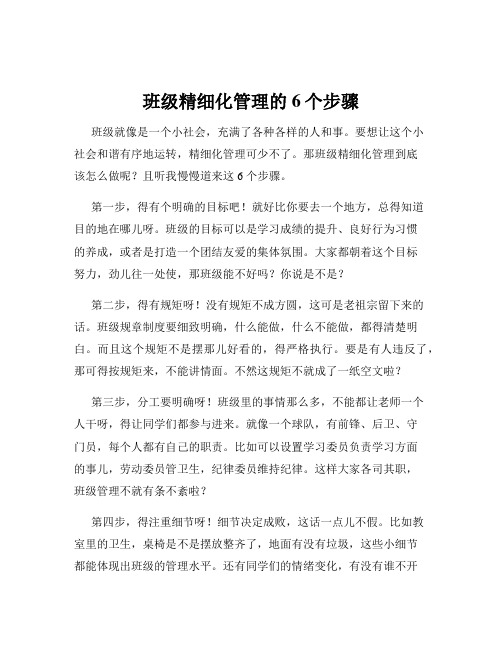 班级精细化管理的 6 个步骤

班级就像是一个小社会，充满了各种各样的人和事。要想让这个小社会和谐有序地运转，精细化管理可少不了。那班级精细化管理到底该怎么做呢？且听我慢慢道来这 6 个步骤。

第一步，得有个明确的目标吧！就好比你要去一个地方，总得知道目的地在哪儿呀。班级的目标可以是学习成绩的提升、良好行为习惯的养成，或者是打造一个团结友爱的集体氛围。大家都朝着这个目标努力，劲儿往一处使，那班级能不好吗？你说是不是？

第二步，得有规矩呀！没有规矩不成方圆，这可是老祖宗留下来的话。班级规章制度要细致明确，什么能做，什么不能做，都得清楚明白。而且这个规矩不是摆那儿好看的，得严格执行。要是有人违反了，那可得按规矩来，不能讲情面。不然这规矩不就成了一纸空文啦？

第三步，分工要明确呀！班级里的事情那么多，不能都让老师一个人干呀，得让同学们都参与进来。就像一个球队，有前锋、后卫、守门员，每个人都有自己的职责。比如可以设置学习委员负责学习方面的事儿，劳动委员管卫生，纪律委员维持纪律。这样大家各司其职，班级管理不就有条不紊啦？

第四步，得注重细节呀！细节决定成败，这话一点儿不假。比如教室里的卫生，桌椅是不是摆放整齐了，地面有没有垃圾，这些小细节都能体现出班级的管理水平。还有同学们的情绪变化，有没有谁不开